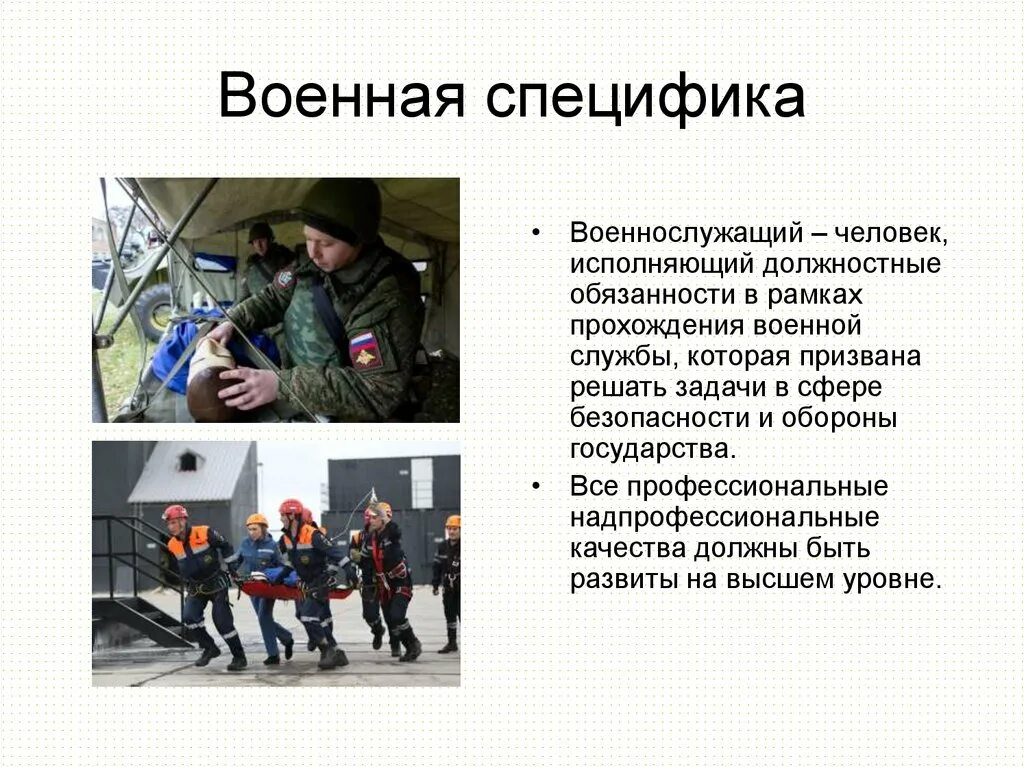 Военная специфика

• Военнослужащий – человек, исполняющий должностные обязанности в рамках прохождения военной службы, которая призвана решать задачи в сфере безопасности и обороны государства.
• Все профессиональные надпрофессиональные качества должны быть развиты на высшем уровне.